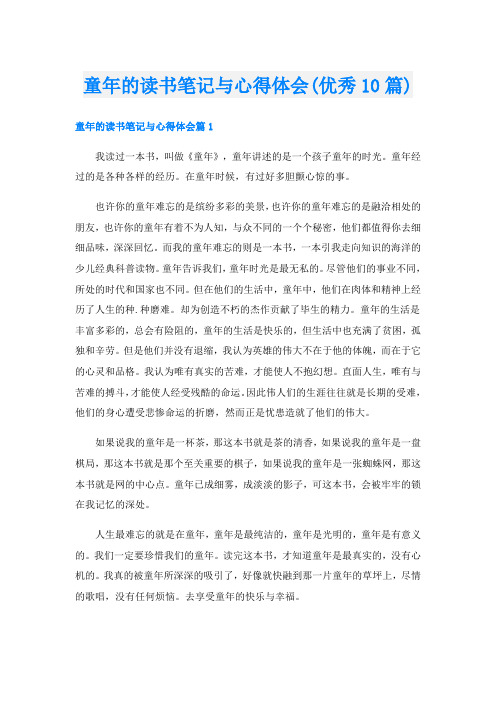 童年的读书笔记与心得体会(优秀10篇)

童年的读书笔记与心得体会篇1

我读过一本书，叫做《童年》，童年讲述的是一个孩子童年的时光。童年经过的是各种各样的经历。在童年时候，有过好多胆颤心惊的事。

也许你的童年难忘的是缤纷多彩的美景，也许你的童年难忘的是融洽相处的朋友，也许你的童年有着不为人知，与众不同的一个个秘密，他们都值得你去细细品味，深深回忆。而我的童年难忘的则是一本书，一本引我走向知识的海洋的少儿经典科普读物。童年告诉我们，童年时光是最无私的。尽管他们的事业不同，所处的时代和国家也不同。但在他们的生活中，童年中，他们在肉体和精神上经历了人生的种.种磨难。却为创造不朽的杰作贡献了毕生的精力。童年的生活是丰富多彩的，总会有险阻的，童年的生活是快乐的，但生活中也充满了贫困，孤独和辛劳。但是他们并没有退缩，我认为英雄的伟大不在于他的体魄，而在于它的心灵和品格。我认为唯有真实的苦难，才能使人不抱幻想。直面人生，唯有与苦难的搏斗，才能使人经受残酷的命运。因此伟人们的生涯往往就是长期的受难，他们的身心遭受悲惨命运的折磨，然而正是忧患造就了他们的伟大。

如果说我的童年是一杯茶，那这本书就是茶的清香，如果说我的童年是一盘棋局，那这本书就是那个至关重要的棋子，如果说我的童年是一张蜘蛛网，那这本书就是网的中心点。童年已成细雾，成淡淡的影子，可这本书，会被牢牢的锁在我记忆的深处。

人生最难忘的就是在童年，童年是最纯洁的，童年是光明的，童年是有意义的。我们一定要珍惜我们的童年。读完这本书，才知道童年是最真实的，没有心机的。我真的被童年所深深的吸引了，好像就快融到那一片童年的草坪上，尽情的歌唱，没有任何烦恼。去享受童年的快乐与幸福。